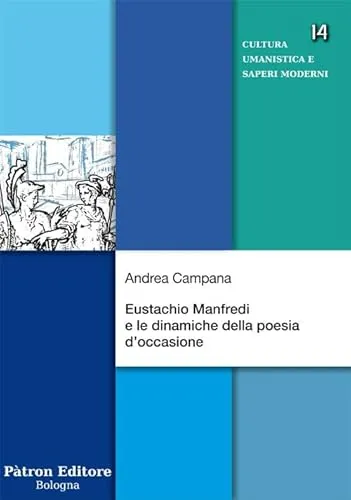 14

CULTURA UMANISTICA E SAPERI MODERNI

Andrea Campana

Eustachio Manfredi e le dinamiche della poesia d'occasione

Pàtron Editore
Bologna